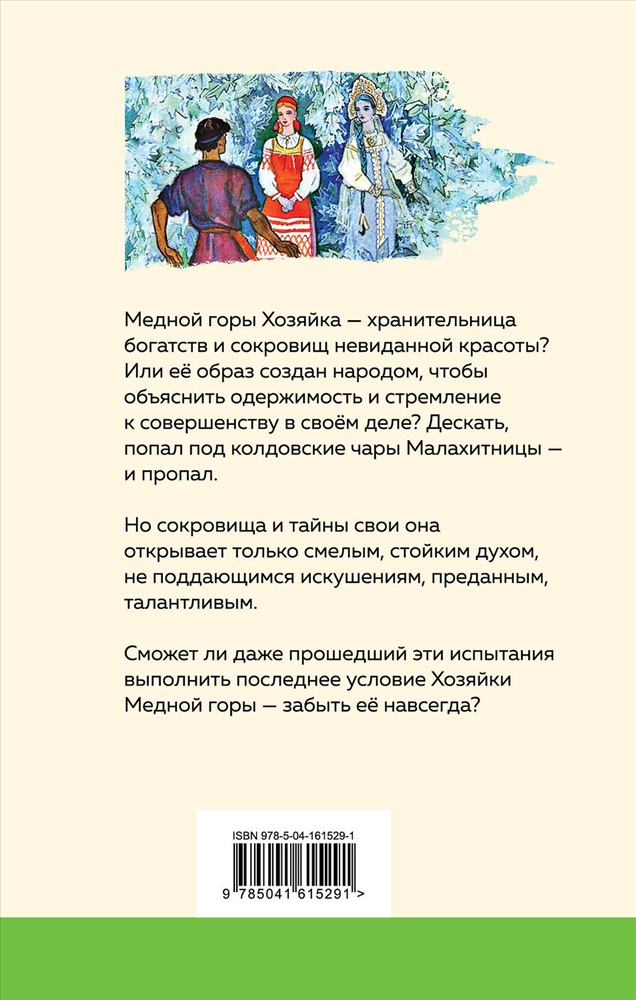 Медной горы Хозяйка — хранительница богатств и сокровищ невиданной красоты? Или её образ создан народом, чтобы объяснить одержимость и стремление к совершенству в своём деле? Дескать, попал под колдовские чары Малахитницы — и пропал.

Но сокровища и тайны свои она открывает только смелым, стойким духом, не поддающимся искушениям, преданным, талантливым.

Сможет ли даже прошедший эти испытания выполнить последнее условие Хозяйки Медной горы — забыть её навсегда?

ISBN 978-5-04-161529-1

9 785041 615291 >